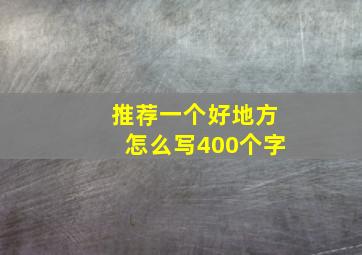 推荐一个好地方
怎么写400个字